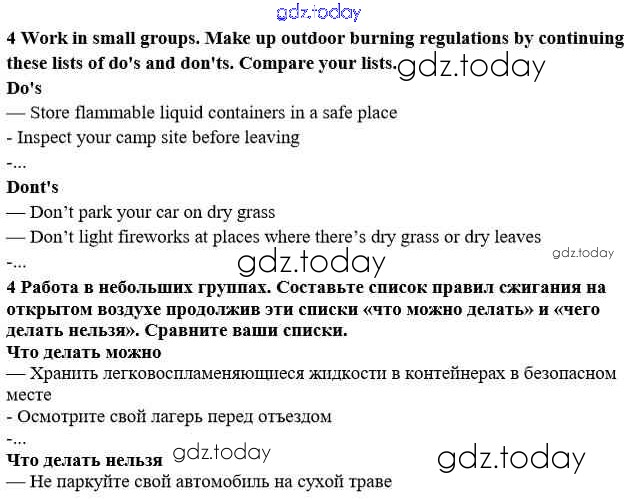 gdz.today

4 Work in small groups. Make up outdoor burning regulations by continuing these lists of do's and don'ts. Compare your lists. gdz.today

Do's

— Store flammable liquid containers in a safe place

- Inspect your camp site before leaving

-...

Dont's

— Don't park your car on dry grass

— Don't light fireworks at places where there's dry grass or dry leaves

-... gdz.today gdz.today

4 Работа в небольших группах. Составьте список правил сжигания на открытом воздухе продолжив эти списки «что можно делать» и «чего делать нельзя». Сравните ваши списки.

Что делать можно

— Хранить легковоспламеняющиеся жидкости в контейнерах в безопасном месте

- Осмотрите свой лагерь перед отъездом

-...

Что делать нельзя gdz.today gdz.today

— Не паркуйте свой автомобиль на сухой траве